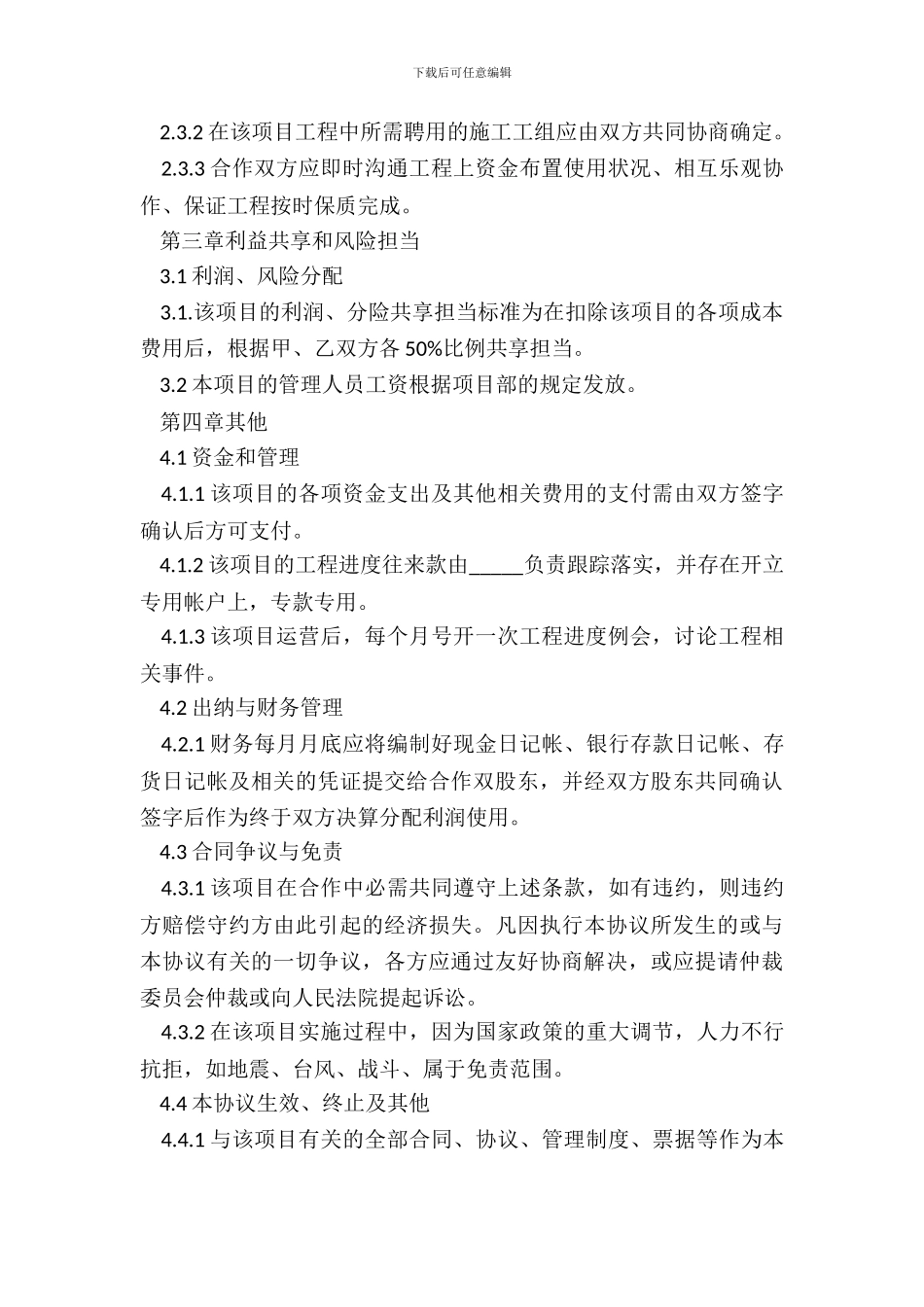 下载后可任意编辑

2.3.2 在该项目工程中所需聘用的施工工组应由双方共同协商确定。

2.3.3 合作双方应即时沟通工程上资金布置使用状况、相互乐观协作、保证工程按时保质完成。

第三章利益共享和风险担当

3.1 利润、风险分配

3.1.该项目的利润、分险共享担当标准为在扣除该项目的各项成本费用后，根据甲、乙双方各 50%比例共享担当。

3.2 本项目的管理人员工资根据项目部的规定发放。

第四章其他

4.1 资金和管理

4.1.1 该项目的各项资金支出及其他相关费用的支付需由双方签字确认后方可支付。

4.1.2 该项目的工程进度往来款由_____负责跟踪落实，并存在开立专用帐户上，专款专用。

4.1.3 该项目运营后，每个月号开一次工程进度例会，讨论工程相关事件。

4.2 出纳与财务管理

4.2.1 财务每月月底应将编制好现金日记帐、银行存款日记帐、存货日记帐及相关的凭证提交给合作双股东，并经双方股东共同确认签字后作为终于双方决算分配利润使用。

4.3 合同争议与免责

4.3.1 该项目在合作中必需共同遵守上述条款，如有违约，则违约方赔偿守约方由此引起的经济损失。凡因执行本协议所发生的或与本协议有关的一切争议，各方应通过友好协商解决，或应提请仲裁委员会仲裁或向人民法院提起诉讼。

4.3.2 在该项目实施过程中，因为国家政策的重大调节，人力不行抗拒，如地震、台风、战斗、属于免责范围。

4.4 本协议生效、终止及其他

4.4.1 与该项目有关的全部合同、协议、管理制度、票据等作为本